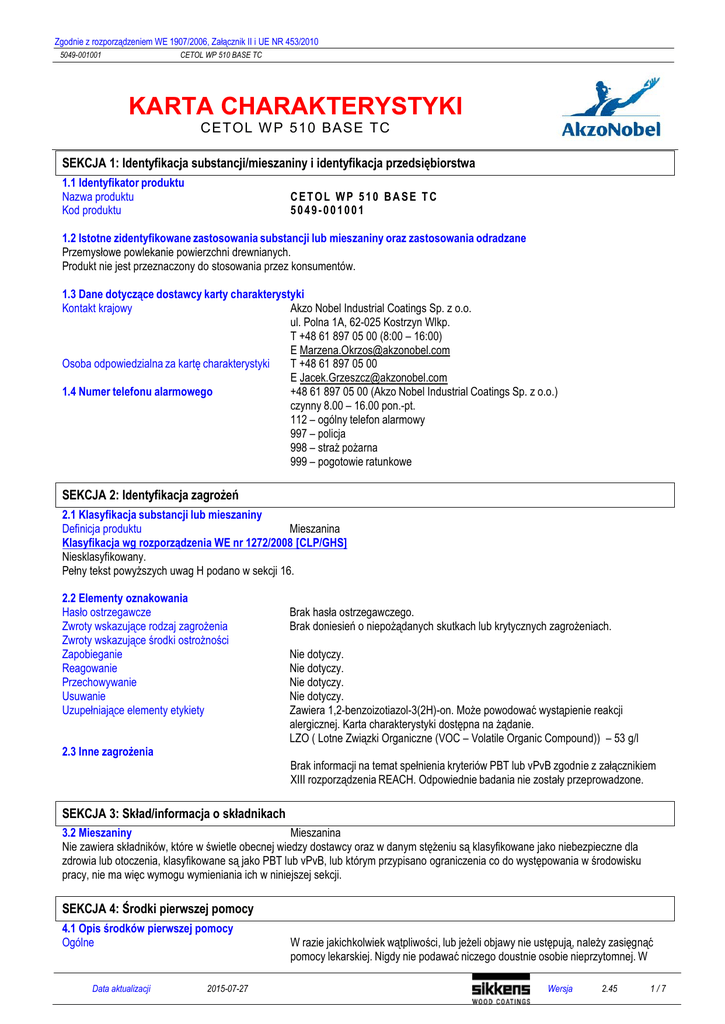 Zgodnie z rozporządzeniem WE 1907/2006, Załącznik II i UE NR 453/2010
5049-001001 CETOL WP 510 BASE TC

KARTA CHARAKTERYSTYKI
CETOL WP 510 BASE TC

AkzoNobel

SEKCJA 1: Identyfikacja substancji/mieszaniny i identyfikacja przedsiębiorstwa

1.1 Identyfikator produktu
Nazwa produktu CETOL WP 510 BASE TC
Kod produktu 5049-001001

1.2 Istotne zidentyfikowane zastosowania substancji lub mieszaniny oraz zastosowania odradzane
Przemysłowe powlekanie powierzchni drewnianych.
Produkt nie jest przeznaczony do stosowania przez konsumentów.

1.3 Dane dotyczące dostawcy karty charakterystyki
Kontakt krajowy Akzo Nobel Industrial Coatings Sp. z o.o.
ul. Polna 1A, 62-025 Kostrzyn Wlkp.
T +48 61 897 05 00 (8:00 – 16:00)
E Marzena.Okrzos@akzonobel.com
Osoba odpowiedzialna za kartę charakterystyki T +48 61 897 05 00
E Jacek.Grzeszcz@akzonobel.com
1.4 Numer telefonu alarmowego +48 61 897 05 00 (Akzo Nobel Industrial Coatings Sp. z o.o.)
czynny 8.00 – 16.00 pon.-pt.
112 – ogólny telefon alarmowy
997 – policja
998 – straż pożarna
999 – pogotowie ratunkowe

SEKCJA 2: Identyfikacja zagrożeń

2.1 Klasyfikacja substancji lub mieszaniny
Definicja produktu Mieszanina
Klasyfikacja wg rozporządzenia WE nr 1272/2008 [CLP/GHS]
Niesklasyfikowany.
Pełny tekst powyższych uwag H podano w sekcji 16.

2.2 Elementy oznakowania
Hasło ostrzegawcze Brak hasła ostrzegawczego.
Zwroty wskazujące rodzaj zagrożenia Brak doniesień o niepożądanych skutkach lub krytycznych zagrożeniach.
Zwroty wskazujące środki ostrożności
Zapobieganie Nie dotyczy.
Reagowanie Nie dotyczy.
Przechowywanie Nie dotyczy.
Usuwanie Nie dotyczy.
Uzupełniające elementy etykiety Zawiera 1,2-benzoizotiazol-3(2H)-on. Może powodować wystąpienie reakcji alergicznej. Karta charakterystyki dostępna na żądanie.
LZO ( Lotne Związki Organiczne (VOC – Volatile Organic Compound)) – 53 g/l
2.3 Inne zagrożenia
Brak informacji na temat spełnienia kryteriów PBT lub vPvB zgodnie z załącznikiem XIII rozporządzenia REACH. Odpowiednie badania nie zostały przeprowadzone.

SEKCJA 3: Skład/informacja o składnikach

3.2 Mieszaniny Mieszanina
Nie zawiera składników, które w świetle obecnej wiedzy dostawcy oraz w danym stężeniu są klasyfikowane jako niebezpieczne dla zdrowia lub otoczenia, klasyfikowane są jako PBT lub vPvB, lub którym przypisano ograniczenia co do występowania w środowisku pracy, nie ma więc wymogu wymieniania ich w niniejszej sekcji.

SEKCJA 4: Środki pierwszej pomocy

4.1 Opis środków pierwszej pomocy
Ogólne W razie jakichkolwiek wątpliwości, lub jeżeli objawy nie ustępują, należy zasięgnąć pomocy lekarskiej. Nigdy nie podawać niczego doustnie osobie nieprzytomnej. W

Data aktualizacji 2015-07-27 sikkens WOOD COATINGS Wersja 2.45 1 / 7